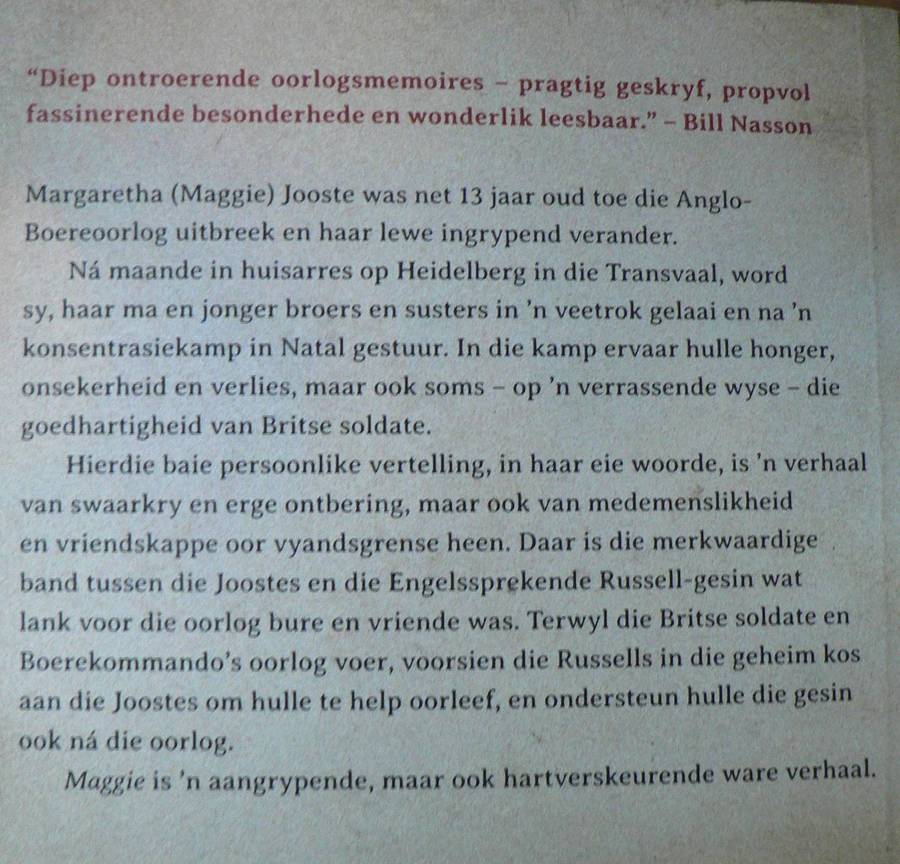 "Diep ontroerende oorlogsmemoires – pragtig geskryf, propvol fassinerende besonderhede en wonderlik leesbaar." – Bill Nasson

Margaretha (Maggie) Jooste was net 13 jaar oud toe die Anglo-Boereoorlog uitbreek en haar lewe ingrypend verander.

Ná maande in huisarres op Heidelberg in die Transvaal, word sy, haar ma en jonger broers en susters in 'n veetrok gelaai en na 'n konsentrasiekamp in Natal gestuur. In die kamp ervaar hulle honger, onsekerheid en verlies, maar ook soms – op 'n verrassende wyse – die goedhartigheid van Britse soldate.

Hierdie baie persoonlike vertelling, in haar eie woorde, is 'n verhaal van swaarkry en erge ontbering, maar ook van medemenslikheid en vriendskappe oor vyandsgrense heen. Daar is die merkwaardige band tussen die Joostes en die Engelssprekende Russell-gesin wat lank voor die oorlog bure en vriende was. Terwyl die Britse soldate en Boerekommando's oorlog voer, voorsien die Russells in die geheim kos aan die Joostes om hulle te help oorleef, en ondersteun hulle die gesin ook ná die oorlog.

Maggie is 'n aangrypende, maar ook hartverskeurende ware verhaal.